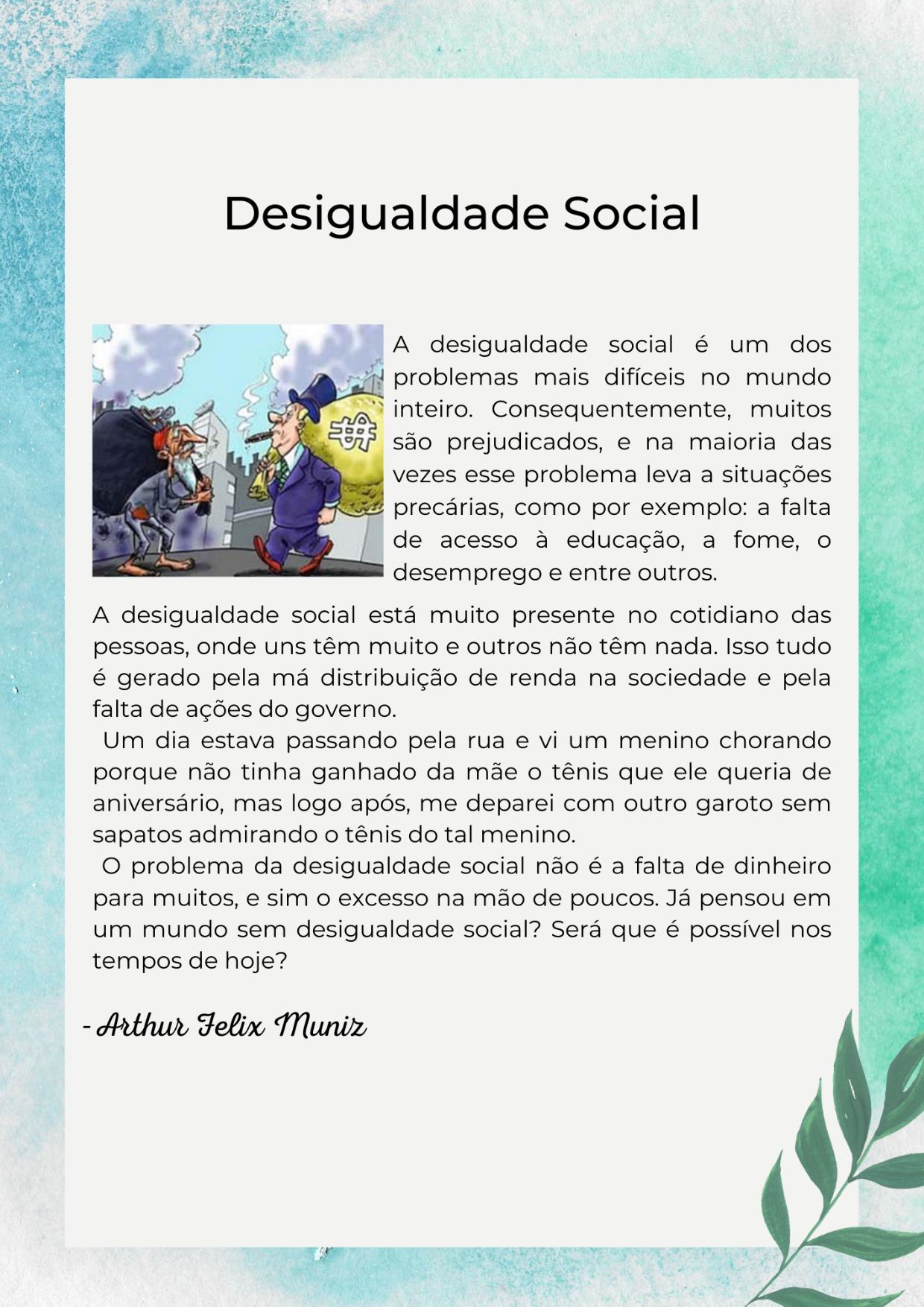 Desigualdade Social

A desigualdade social é um dos problemas mais difíceis no mundo inteiro. Consequentemente, muitos são prejudicados, e na maioria das vezes esse problema leva a situações precárias, como por exemplo: a falta de acesso à educação, a fome, o desemprego e entre outros.

A desigualdade social está muito presente no cotidiano das pessoas, onde uns têm muito e outros não têm nada. Isso tudo é gerado pela má distribuição de renda na sociedade e pela falta de ações do governo.

Um dia estava passando pela rua e vi um menino chorando porque não tinha ganhado da mãe o tênis que ele queria de aniversário, mas logo após, me deparei com outro garoto sem sapatos admirando o tênis do tal menino.

O problema da desigualdade social não é a falta de dinheiro para muitos, e sim o excesso na mão de poucos. Já pensou em um mundo sem desigualdade social? Será que é possível nos tempos de hoje?

- Arthur Felix Muniz